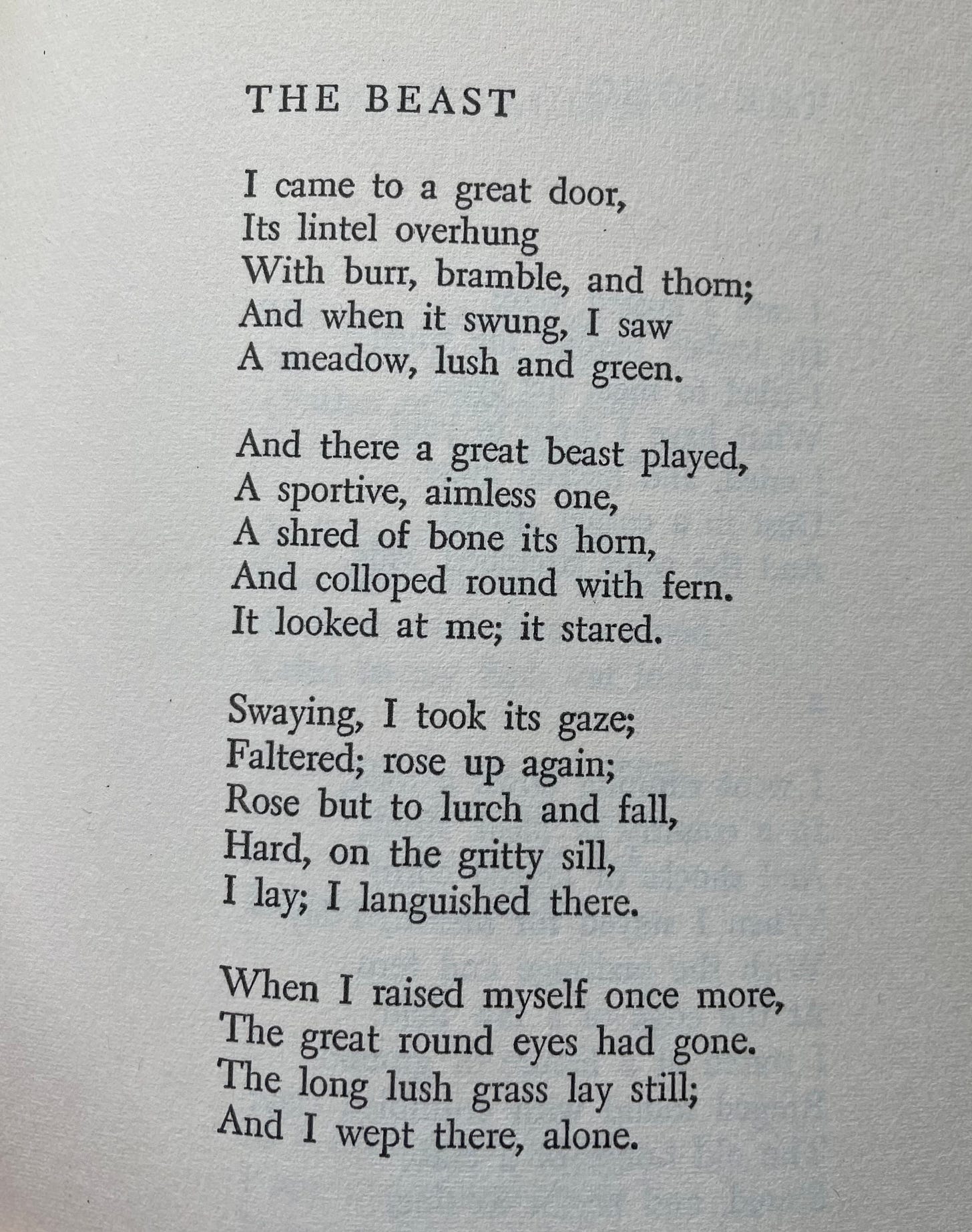 THE BEAST

I came to a great door,
Its lintel overhung
With burr, bramble, and thorn;
And when it swung, I saw
A meadow, lush and green.

And there a great beast played,
A sportive, aimless one,
A shred of bone its horn,
And colloped round with fern.
It looked at me; it stared.

Swaying, I took its gaze;
Faltered; rose up again;
Rose but to lurch and fall,
Hard, on the gritty sill,
I lay; I languished there.

When I raised myself once more,
The great round eyes had gone.
The long lush grass lay still;
And I wept there, alone.